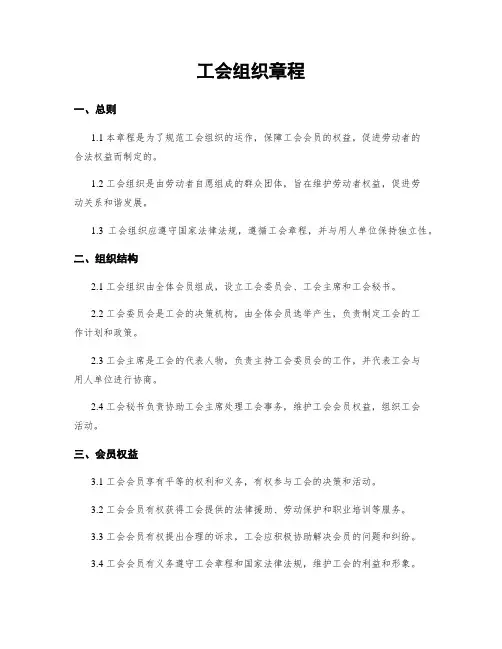 工会组织章程

一、总则

1.1 本章程是为了规范工会组织的运作，保障工会会员的权益，促进劳动者的合法权益而制定的。

1.2 工会组织是由劳动者自愿组成的群众团体，旨在维护劳动者权益，促进劳动关系和谐发展。

1.3 工会组织应遵守国家法律法规，遵循工会章程，并与用人单位保持独立性。

二、组织结构

2.1 工会组织由全体会员组成，设立工会委员会、工会主席和工会秘书。

2.2 工会委员会是工会的决策机构，由全体会员选举产生，负责制定工会的工作计划和政策。

2.3 工会主席是工会的代表人物，负责主持工会委员会的工作，并代表工会与用人单位进行协商。

2.4 工会秘书负责协助工会主席处理工会事务，维护工会会员权益，组织工会活动。

三、会员权益

3.1 工会会员享有平等的权利和义务，有权参与工会的决策和活动。

3.2 工会会员有权获得工会提供的法律援助、劳动保护和职业培训等服务。

3.3 工会会员有权提出合理的诉求，工会应积极协助解决会员的问题和纠纷。

3.4 工会会员有义务遵守工会章程和国家法律法规，维护工会的利益和形象。